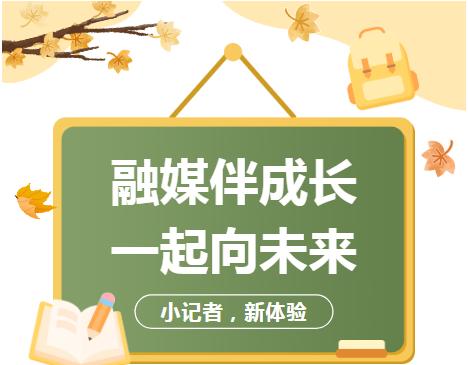 融媒伴成长
一起向未来

小记者，新体验